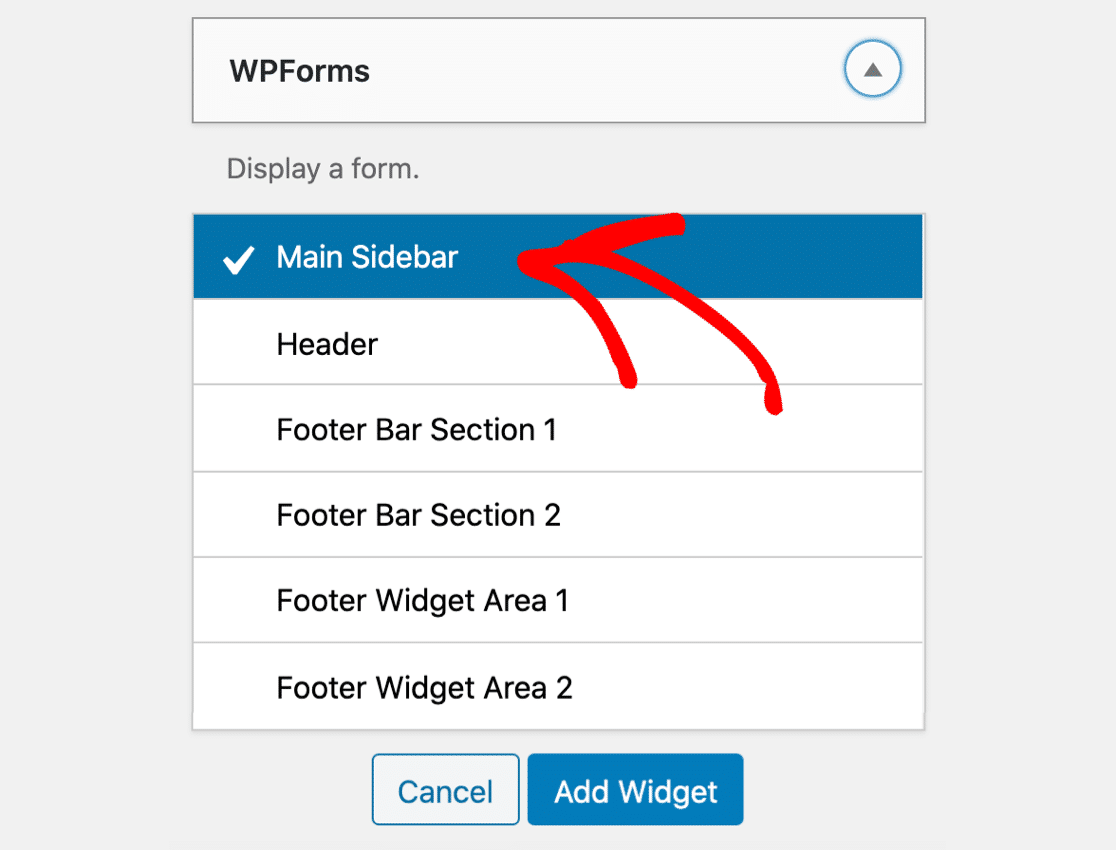 WPForms

Display a form.

✓ Main Sidebar

Header

Footer Bar Section 1

Footer Bar Section 2

Footer Widget Area 1

Footer Widget Area 2

Cancel

Add Widget